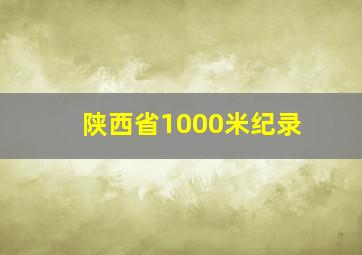 陕西省1000米纪录